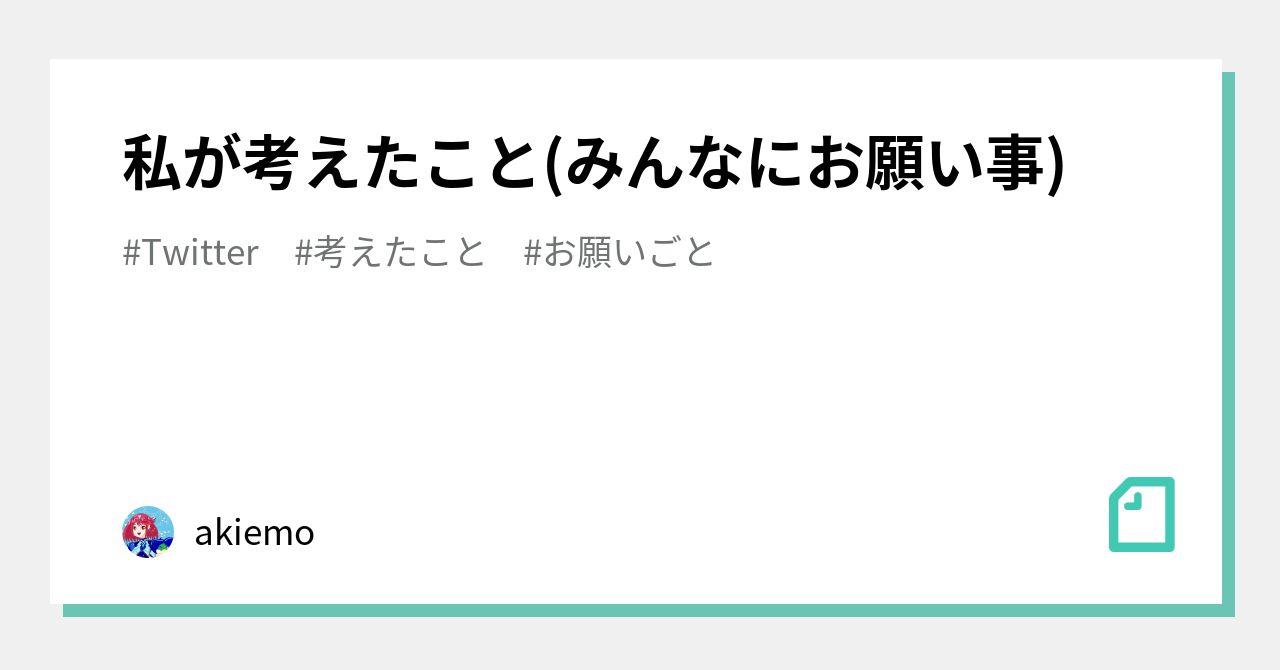 私が考えたこと(みんなにお願い事)

#Twitter　#考えたこと　#お願いごと

akiemo